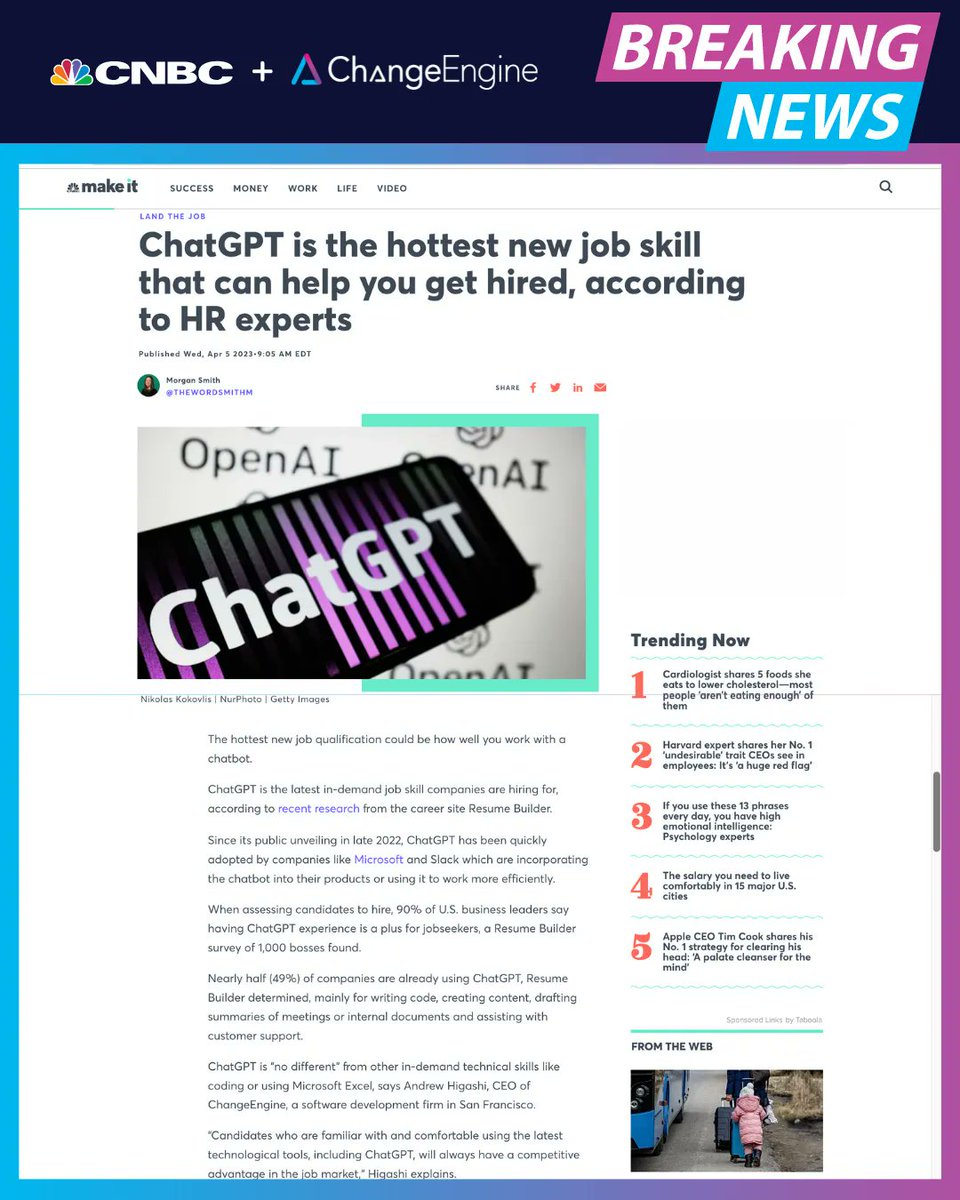 CNBC + ChangeEngine

BREAKING NEWS

make it SUCCESS MONEY WORK LIFE VIDEO

LAND THE JOB

ChatGPT is the hottest new job skill that can help you get hired, according to HR experts

Published Wed, Apr 5 2023•9:05 AM EDT

Morgan Smith
@THEWORDSMITHM

SHARE

OpenAI OpenAI ChatGPT OpenAI

Nikolas Kokovlis | NurPhoto | Getty Images

The hottest new job qualification could be how well you work with a chatbot.

ChatGPT is the latest in-demand job skill companies are hiring for, according to recent research from the career site Resume Builder.

Since its public unveiling in late 2022, ChatGPT has been quickly adopted by companies like Microsoft and Slack which are incorporating the chatbot into their products or using it to work more efficiently.

When assessing candidates to hire, 90% of U.S. business leaders say having ChatGPT experience is a plus for jobseekers, a Resume Builder survey of 1,000 bosses found.

Nearly half (49%) of companies are already using ChatGPT, Resume Builder determined, mainly for writing code, creating content, drafting summaries of meetings or internal documents and assisting with customer support.

ChatGPT is "no different" from other in-demand technical skills like coding or using Microsoft Excel, says Andrew Higashi, CEO of ChangeEngine, a software development firm in San Francisco.

"Candidates who are familiar with and comfortable using the latest technological tools, including ChatGPT, will always have a competitive advantage in the job market," Higashi explains.

Trending Now

1 Cardiologist shares 5 foods she eats to lower cholesterol—most people 'aren't eating enough' of them

2 Harvard expert shares her No. 1 'undesirable' trait CEOs see in employees: It's 'a huge red flag'

3 If you use these 13 phrases every day, you have high emotional intelligence: Psychology experts

4 The salary you need to live comfortably in 15 major U.S. cities

5 Apple CEO Tim Cook shares his No. 1 strategy for clearing his head: 'A palate cleanser for the mind'

Sponsored Links by Taboola

FROM THE WEB